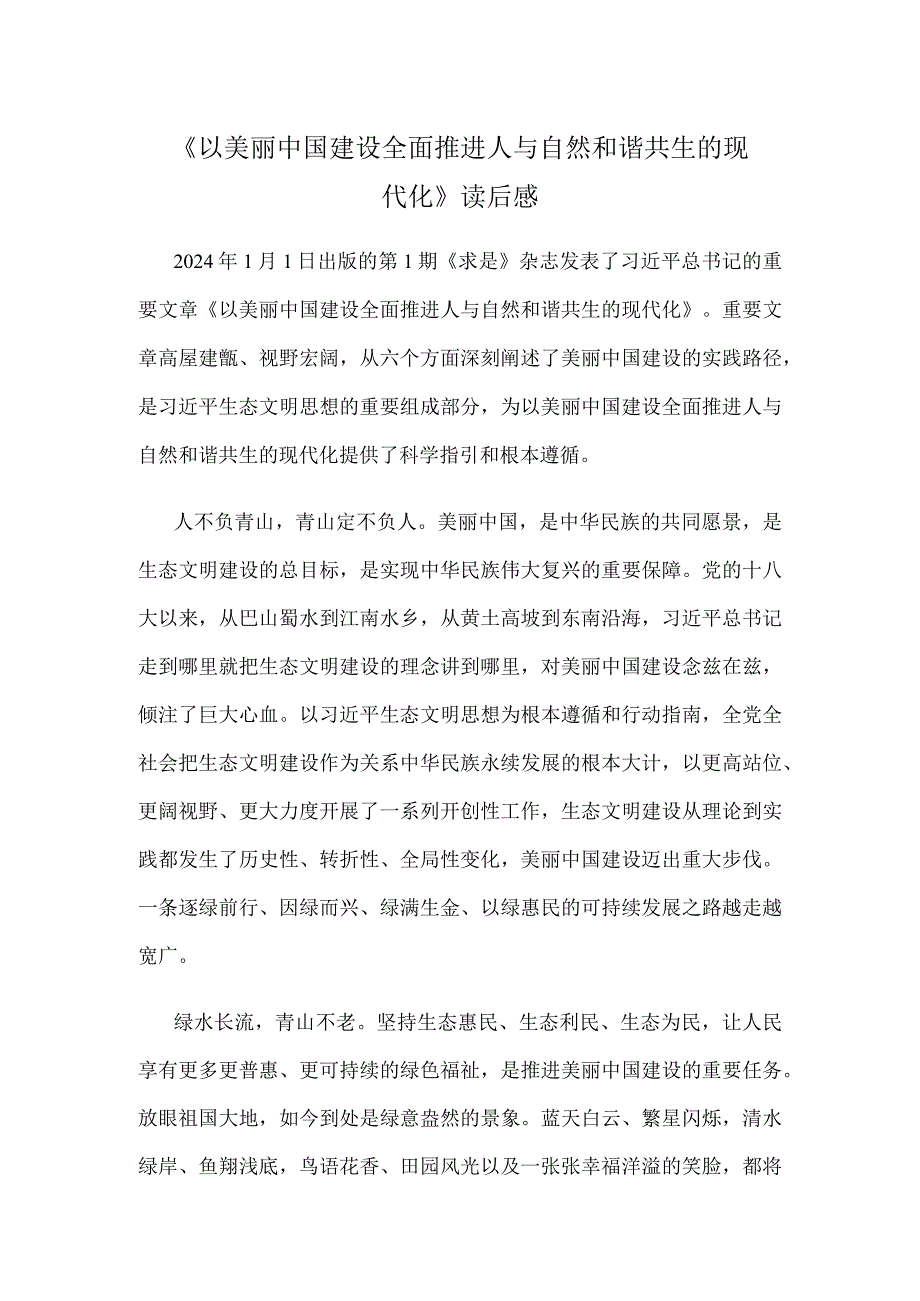 《以美丽中国建设全面推进人与自然和谐共生的现代化》读后感

2024年1月1日出版的第1期《求是》杂志发表了习近平总书记的重要文章《以美丽中国建设全面推进人与自然和谐共生的现代化》。重要文章高屋建瓴、视野宏阔，从六个方面深刻阐述了美丽中国建设的实践路径，是习近平生态文明思想的重要组成部分，为以美丽中国建设全面推进人与自然和谐共生的现代化提供了科学指引和根本遵循。

人不负青山，青山定不负人。美丽中国，是中华民族的共同愿景，是生态文明建设的总目标，是实现中华民族伟大复兴的重要保障。党的十八大以来，从巴山蜀水到江南水乡，从黄土高坡到东南沿海，习近平总书记走到哪里就把生态文明建设的理念讲到哪里，对美丽中国建设念兹在兹，倾注了巨大心血。以习近平生态文明思想为根本遵循和行动指南，全党全社会把生态文明建设作为关系中华民族永续发展的根本大计，以更高站位、更阔视野、更大力度开展了一系列开创性工作，生态文明建设从理论到实践都发生了历史性、转折性、全局性变化，美丽中国建设迈出重大步伐。一条逐绿前行、因绿而兴、绿满生金、以绿惠民的可持续发展之路越走越宽广。

绿水长流，青山不老。坚持生态惠民、生态利民、生态为民，让人民享有更多更普惠、更可持续的绿色福祉，是推进美丽中国建设的重要任务。放眼祖国大地，如今到处是绿意盎然的景象。蓝天白云、繁星闪烁，清水绿岸、鱼翔浅底，鸟语花香、田园风光以及一张张幸福洋溢的笑脸，都将